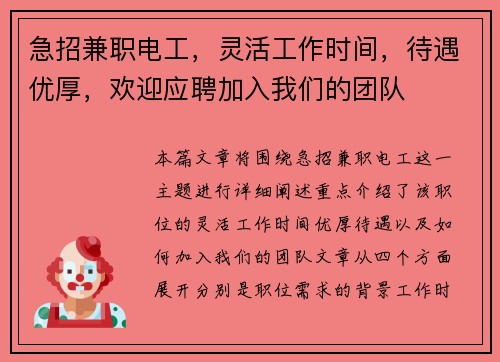 急招兼职电工，灵活工作时间，待遇优厚，欢迎应聘加入我们的团队

本篇文章将围绕急招兼职电工这一主题进行详细阐述重点介绍了该职位的灵活工作时间优厚待遇以及如何加入我们的团队文章从四个方面展开分别是职位需求的背景工作时